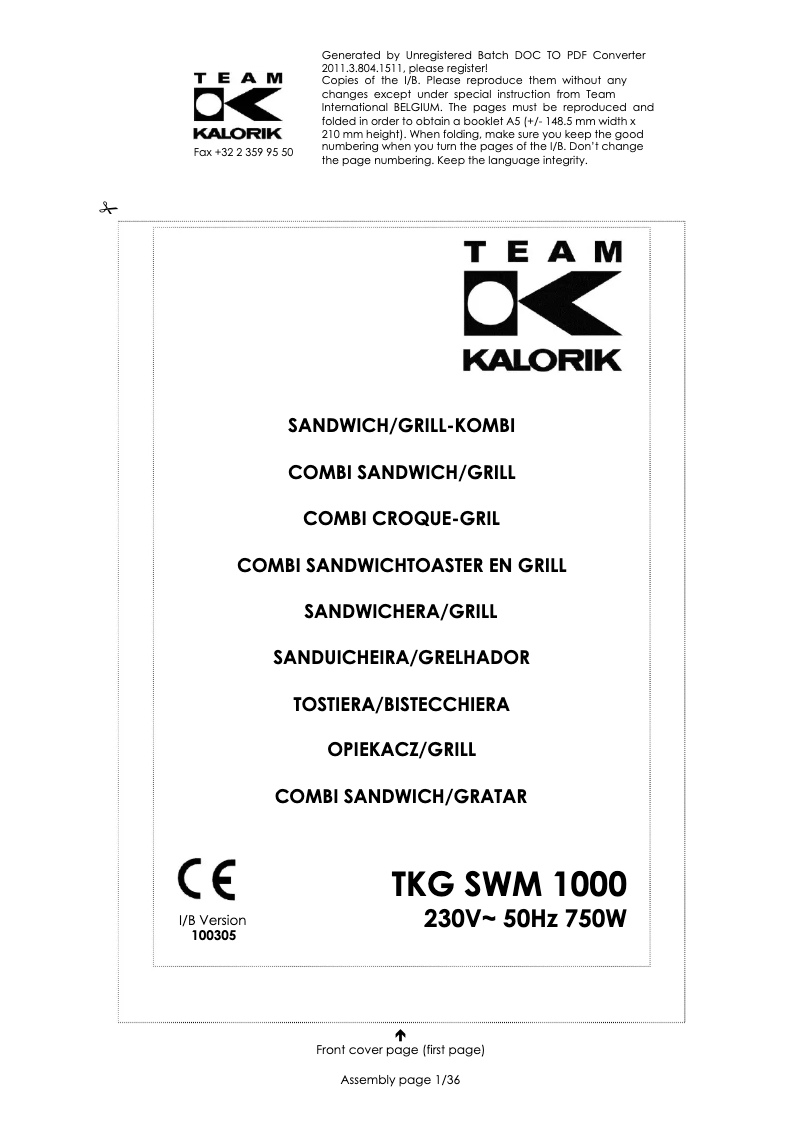 TEAM
KALORIK
Fax +32 2 359 95 50

Generated by Unregistered Batch DOC TO PDF Converter 2011.3.804.1511, please register!
Copies of the I/B. Please reproduce them without any changes except under special instruction from Team International BELGIUM. The pages must be reproduced and folded in order to obtain a booklet A5 (+/- 148.5 mm width x 210 mm height). When folding, make sure you keep the good numbering when you turn the pages of the I/B. Don't change the page numbering. Keep the language integrity.

TEAM
KALORIK

SANDWICH/GRILL-KOMBI

COMBI SANDWICH/GRILL

COMBI CROQUE-GRIL

COMBI SANDWICHTOASTER EN GRILL

SANDWICHERA/GRILL

SANDUICHEIRA/GRELHADOR

TOSTIERA/BISTECCHIERA

OPIEKACZ/GRILL

COMBI SANDWICH/GRATAR

CE

I/B Version
100305

TKG SWM 1000
230V~ 50Hz 750W

Front cover page (first page)

Assembly page 1/36